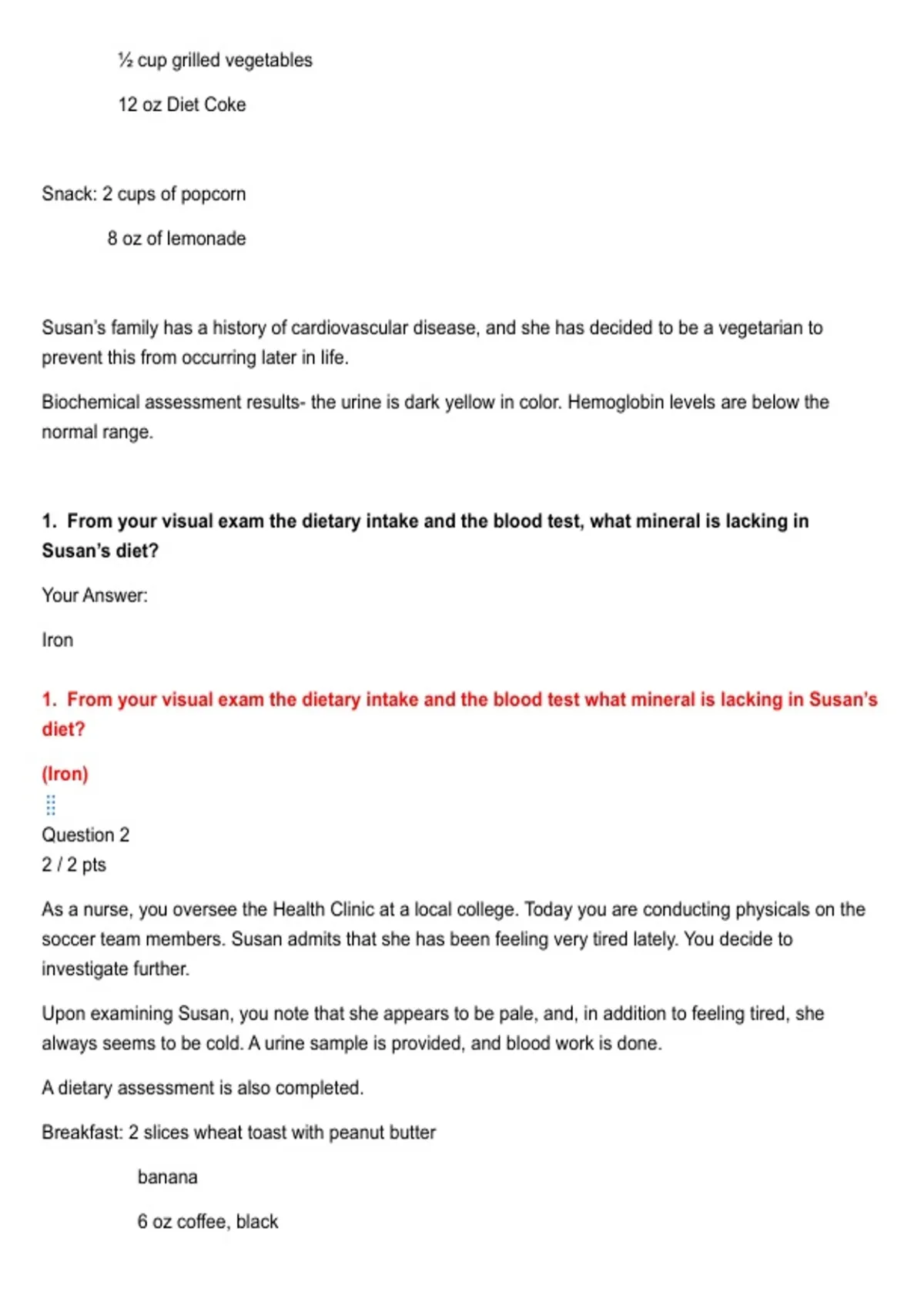 ½ cup grilled vegetables

12 oz Diet Coke

Snack: 2 cups of popcorn

8 oz of lemonade

Susan's family has a history of cardiovascular disease, and she has decided to be a vegetarian to prevent this from occurring later in life.

Biochemical assessment results- the urine is dark yellow in color. Hemoglobin levels are below the normal range.

1. From your visual exam the dietary intake and the blood test, what mineral is lacking in Susan's diet?

Your Answer:

Iron

1. From your visual exam the dietary intake and the blood test what mineral is lacking in Susan's diet?

(Iron)

Question 2
2 / 2 pts

As a nurse, you oversee the Health Clinic at a local college. Today you are conducting physicals on the soccer team members. Susan admits that she has been feeling very tired lately. You decide to investigate further.

Upon examining Susan, you note that she appears to be pale, and, in addition to feeling tired, she always seems to be cold. A urine sample is provided, and blood work is done.

A dietary assessment is also completed.

Breakfast: 2 slices wheat toast with peanut butter

banana

6 oz coffee, black